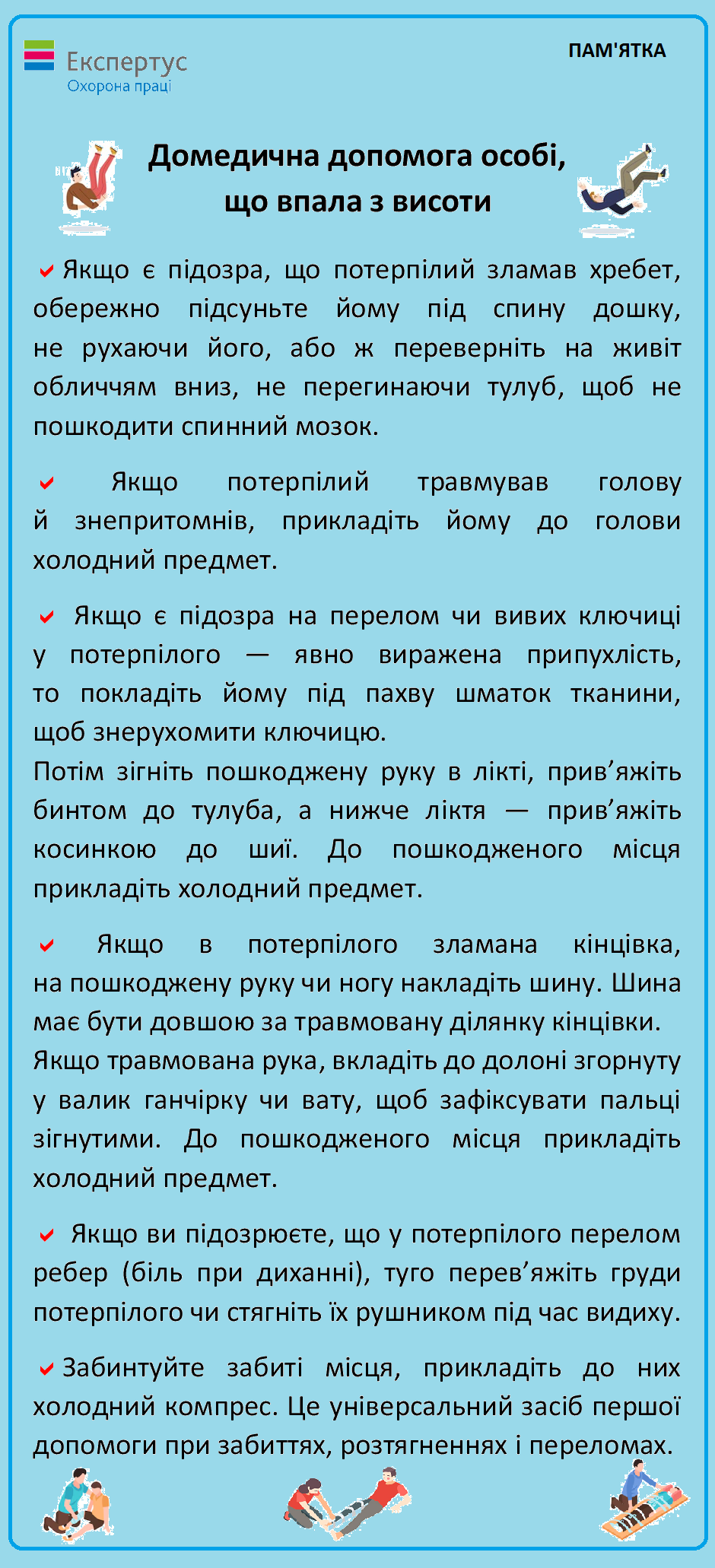 Експертус
Охорона праці

ПАМ'ЯТКА

Домедична допомога особі, що впала з висоти

Якщо є підозра, що потерпілий зламав хребет, обережно підсуньте йому під спину дошку, не рухаючи його, або ж переверніть на живіт обличчям вниз, не перегинаючи тулуб, щоб не пошкодити спинний мозок.

Якщо потерпілий травмував голову й знепритомнів, прикладіть йому до голови холодний предмет.

Якщо є підозра на перелом чи вивих ключиці у потерпілого — явно виражена припухлість, то покладіть йому під пахву шматок тканини, щоб знерухомити ключицю.
Потім зігніть пошкоджену руку в лікті, прив’яжіть бинтом до тулуба, а нижче ліктя — прив’яжіть косинкою до шиї. До пошкодженого місця прикладіть холодний предмет.

Якщо в потерпілого зламана кінцівка, на пошкоджену руку чи ногу накладіть шину. Шина має бути довшою за травмовану ділянку кінцівки.
Якщо травмована рука, вкладіть до долоні згорнуту у валик ганчірку чи вату, щоб зафіксувати пальці зігнутими. До пошкодженого місця прикладіть холодний предмет.

Якщо ви підозрюєте, що у потерпілого перелом ребер (біль при диханні), туго перев’яжіть груди потерпілого чи стягніть їх рушником під час видиху.

Забинтуйте забиті місця, прикладіть до них холодний компрес. Це універсальний засіб першої допомоги при забиттях, розтягненнях і переломах.